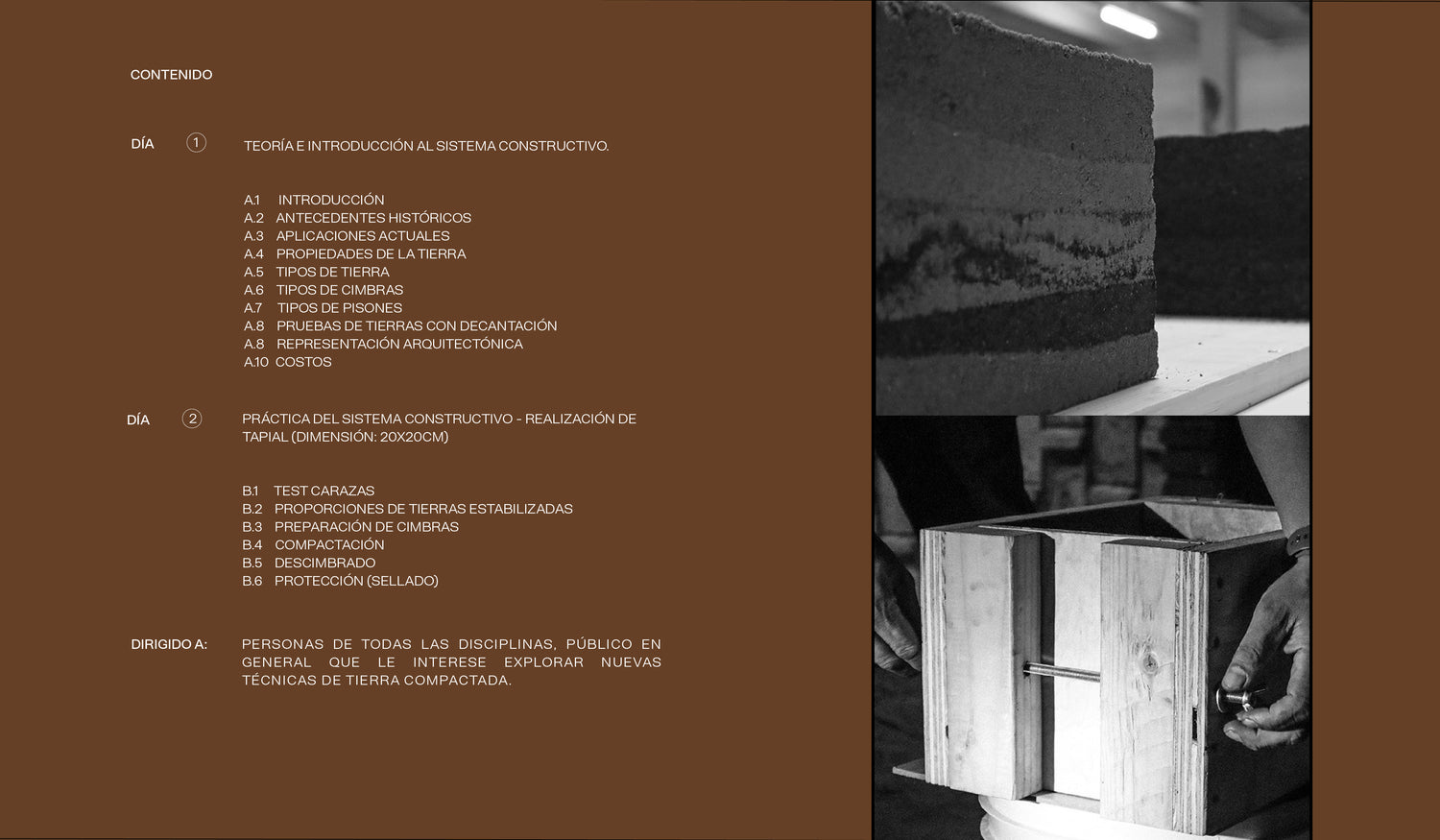 CONTENIDO

DÍA 1 TEORÍA E INTRODUCCIÓN AL SISTEMA CONSTRUCTIVO.

A.1 INTRODUCCIÓN
A.2 ANTECEDENTES HISTÓRICOS
A.3 APLICACIONES ACTUALES
A.4 PROPIEDADES DE LA TIERRA
A.5 TIPOS DE TIERRA
A.6 TIPOS DE CIMBRAS
A.7 TIPOS DE PISONES
A.8 PRUEBAS DE TIERRAS CON DECANTACIÓN
A.8 REPRESENTACIÓN ARQUITECTÓNICA
A.10 COSTOS

DÍA 2 PRÁCTICA DEL SISTEMA CONSTRUCTIVO - REALIZACIÓN DE TAPIAL (DIMENSIÓN: 20X20CM)

B.1 TEST CARAZAS
B.2 PROPORCIONES DE TIERRAS ESTABILIZADAS
B.3 PREPARACIÓN DE CIMBRAS
B.4 COMPACTACIÓN
B.5 DESCIMBRADO
B.6 PROTECCIÓN (SELLADO)

DIRIGIDO A: PERSONAS DE TODAS LAS DISCIPLINAS, PÚBLICO EN GENERAL QUE LE INTERESE EXPLORAR NUEVAS TÉCNICAS DE TIERRA COMPACTADA.